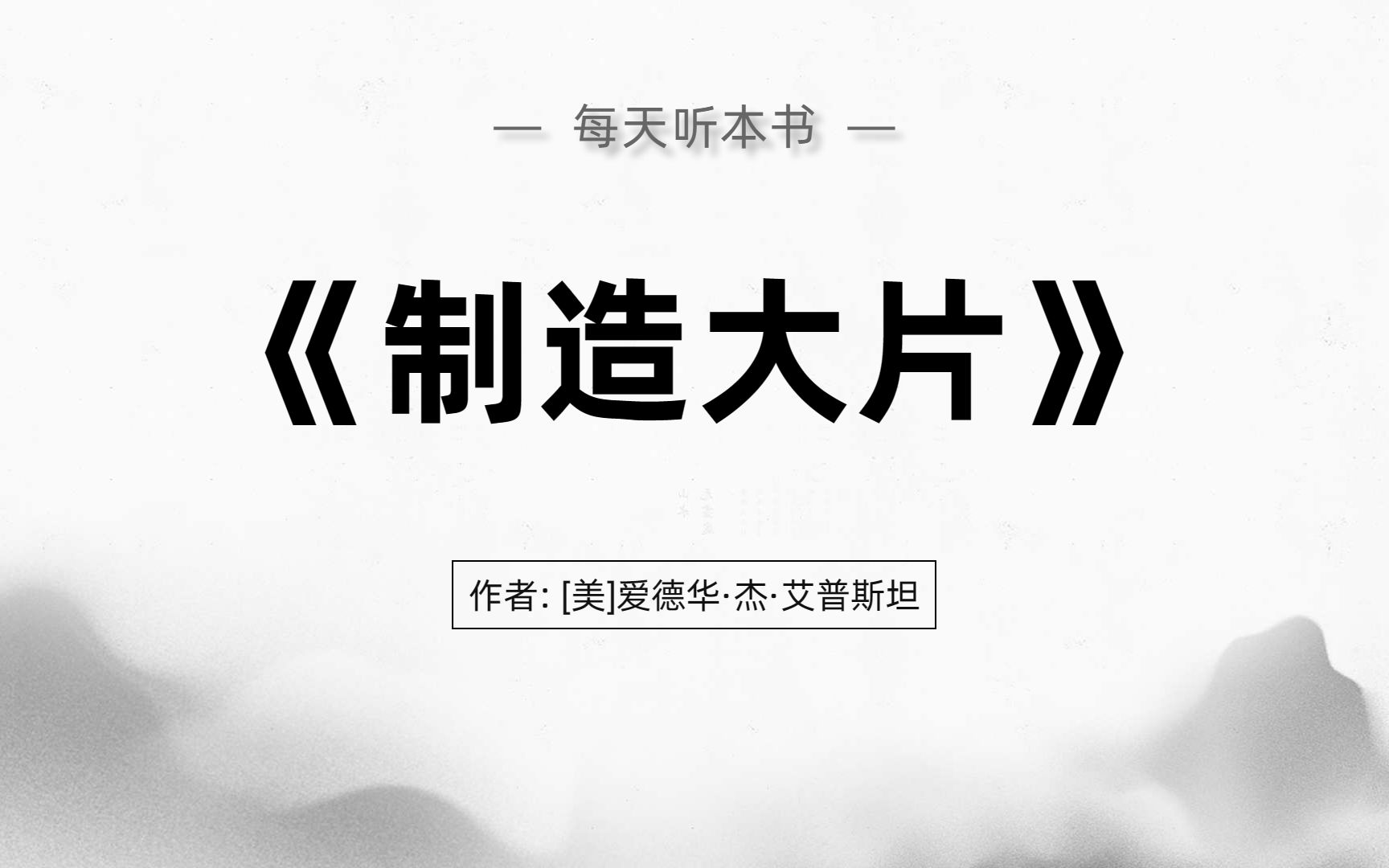 — 每天听本书 —

《制造大片》

作者: [美]爱德华·杰·艾普斯坦